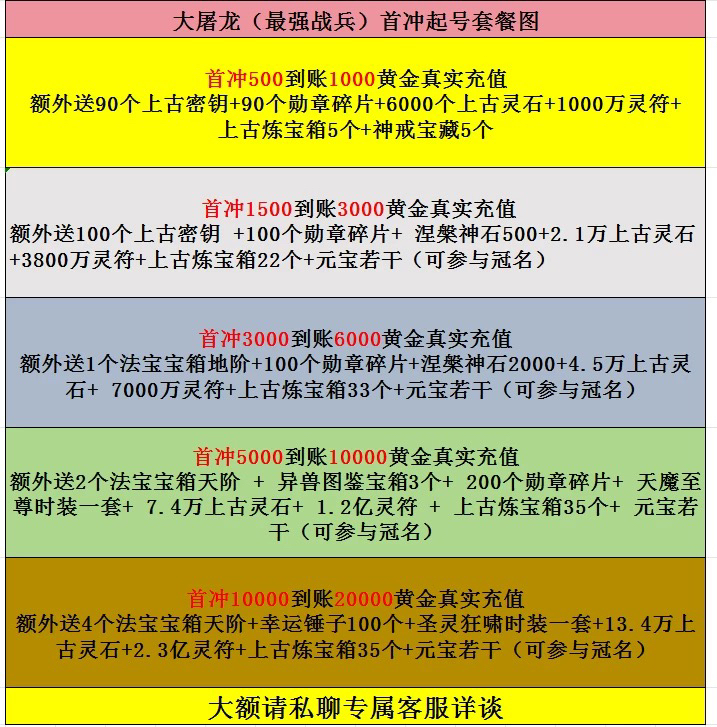 大屠龙（最强战兵）首冲起号套餐图

首冲500到账1000黄金真实充值
额外送90个上古密钥+90个勋章碎片+6000个上古灵石+1000万灵符+上古炼宝箱5个+神戒宝藏5个

首冲1500到账3000黄金真实充值
额外送100个上古密钥 +100个勋章碎片+ 涅槃神石500+2.1万上古灵石+3800万灵符+上古炼宝箱22个+元宝若干（可参与冠名）

首冲3000到账6000黄金真实充值
额外送1个法宝宝箱地阶+100个勋章碎片+涅槃神石2000+4.5万上古灵石+ 7000万灵符+上古炼宝箱33个+元宝若干（可参与冠名）

首冲5000到账10000黄金真实充值
额外送2个法宝宝箱天阶 + 异兽图鉴宝箱3个+ 200个勋章碎片+ 天魔至尊时装一套+ 7.4万上古灵石+ 1.2亿灵符 + 上古炼宝箱35个+ 元宝若干（可参与冠名）

首冲10000到账20000黄金真实充值
额外送4个法宝宝箱天阶+幸运锤子100个+圣灵狂啸时装一套+13.4万上古灵石+2.3亿灵符+上古炼宝箱35个+元宝若干（可参与冠名）

大额请私聊专属客服详谈